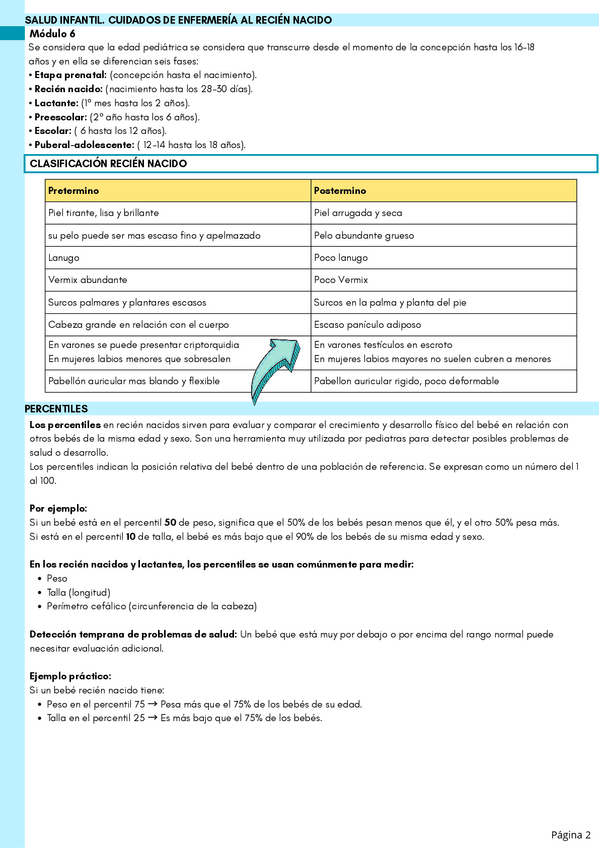 SALUD INFANTIL. CUIDADOS DE ENFERMERÍA AL RECIÉN NACIDO

Módulo 6

Se considera que la edad pediátrica se considera que transcurre desde el momento de la concepción hasta los 16-18 años y en ella se diferencian seis fases:
• Etapa prenatal: (concepción hasta el nacimiento).
• Recién nacido: (nacimiento hasta los 28-30 días).
• Lactante: (1º mes hasta los 2 años).
• Preescolar: (2º año hasta los 6 años).
• Escolar: ( 6 hasta los 12 años).
• Puberal-adolescente: ( 12-14 hasta los 18 años).

CLASIFICACIÓN RECIÉN NACIDO

| Pretermino | Postermino |
|---|---|
| Piel tirante, lisa y brillante | Piel arrugada y seca |
| su pelo puede ser mas escaso fino y apelmazado | Pelo abundante grueso |
| Lanugo | Poco lanugo |
| Vermix abundante | Poco Vermix |
| Surcos palmares y plantares escasos | Surcos en la palma y planta del pie |
| Cabeza grande en relación con el cuerpo | Escaso panículo adiposo |
| En varones se puede presentar criptorquidia En mujeres labios menores que sobresalen | En varones testículos en escroto En mujeres labios mayores no suelen cubren a menores |
| Pabellón auricular mas blando y flexible | Pabellon auricular rigido, poco deformable |

PERCENTILES

Los percentiles en recién nacidos sirven para evaluar y comparar el crecimiento y desarrollo físico del bebé en relación con otros bebés de la misma edad y sexo. Son una herramienta muy utilizada por pediatras para detectar posibles problemas de salud o desarrollo.
Los percentiles indican la posición relativa del bebé dentro de una población de referencia. Se expresan como un número del 1 al 100.

Por ejemplo:
Si un bebé está en el percentil 50 de peso, significa que el 50% de los bebés pesan menos que él, y el otro 50% pesa más.
Si está en el percentil 10 de talla, el bebé es más bajo que el 90% de los bebés de su misma edad y sexo.

En los recién nacidos y lactantes, los percentiles se usan comúnmente para medir:
• Peso
• Talla (longitud)
• Perímetro cefálico (circunferencia de la cabeza)

Detección temprana de problemas de salud: Un bebé que está muy por debajo o por encima del rango normal puede necesitar evaluación adicional.

Ejemplo práctico:
Si un bebé recién nacido tiene:
• Peso en el percentil 75 → Pesa más que el 75% de los bebés de su edad.
• Talla en el percentil 25 → Es más bajo que el 75% de los bebés.

Página 2